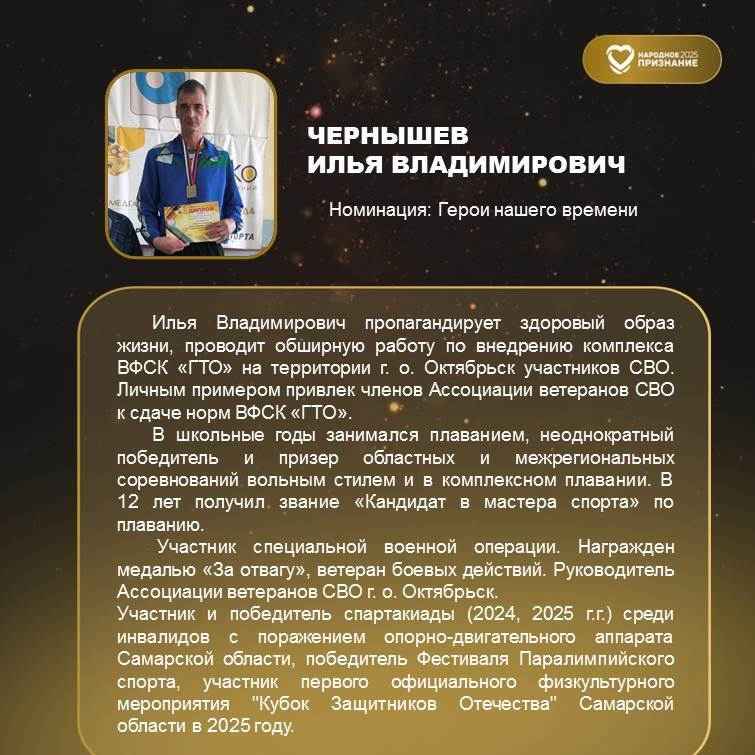 НАРОДНОЕ 2025 ПРИЗНАНИЕ

ЧЕРНЫШЕВ
ИЛЬЯ ВЛАДИМИРОВИЧ

Номинация: Герои нашего времени

Илья Владимирович пропагандирует здоровый образ жизни, проводит обширную работу по внедрению комплекса ВФСК «ГТО» на территории г. о. Октябрьск участников СВО. Личным примером привлек членов Ассоциации ветеранов СВО к сдаче норм ВФСК «ГТО».

В школьные годы занимался плаванием, неоднократный победитель и призер областных и межрегиональных соревнований вольным стилем и в комплексном плавании. В 12 лет получил звание «Кандидат в мастера спорта» по плаванию.

Участник специальной военной операции. Награжден медалью «За отвагу», ветеран боевых действий. Руководитель Ассоциации ветеранов СВО г. о. Октябрьск.
Участник и победитель спартакиады (2024, 2025 г.г.) среди инвалидов с поражением опорно-двигательного аппарата Самарской области, победитель Фестиваля Паралимпийского спорта, участник первого официального физкультурного мероприятия "Кубок Защитников Отечества" Самарской области в 2025 году.